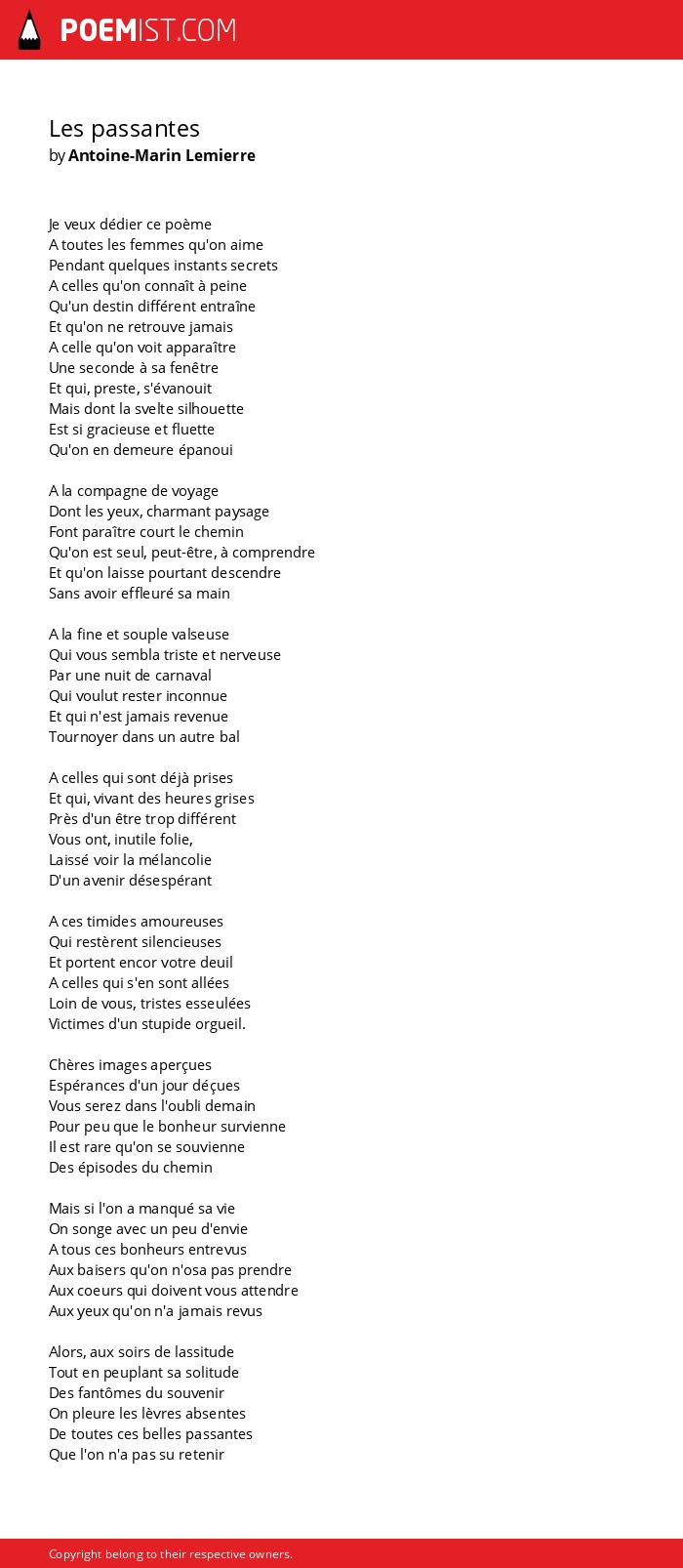 POEMIST.COM

Les passantes
by Antoine-Marin Lemierre

Je veux dédier ce poème
A toutes les femmes qu'on aime
Pendant quelques instants secrets
A celles qu'on connaît à peine
Qu'un destin différent entraîne
Et qu'on ne retrouve jamais
A celle qu'on voit apparaître
Une seconde à sa fenêtre
Et qui, preste, s'évanouit
Mais dont la svelte silhouette
Est si gracieuse et fluette
Qu'on en demeure épanoui

A la compagne de voyage
Dont les yeux, charmant paysage
Font paraître court le chemin
Qu'on est seul, peut-être, à comprendre
Et qu'on laisse pourtant descendre
Sans avoir effleuré sa main

A la fine et souple valseuse
Qui vous sembla triste et nerveuse
Par une nuit de carnaval
Qui voulut rester inconnue
Et qui n'est jamais revenue
Tournoyer dans un autre bal

A celles qui sont déjà prises
Et qui, vivant des heures grises
Près d'un être trop différent
Vous ont, inutile folie,
Laissé voir la mélancolie
D'un avenir désespérant

A ces timides amoureuses
Qui restèrent silencieuses
Et portent encor votre deuil
A celles qui s'en sont allées
Loin de vous, tristes esseulées
Victimes d'un stupide orgueil.

Chères images aperçues
Espérances d'un jour déçues
Vous serez dans l'oubli demain
Pour peu que le bonheur survienne
Il est rare qu'on se souvienne
Des épisodes du chemin

Mais si l'on a manqué sa vie
On songe avec un peu d'envie
A tous ces bonheurs entrevus
Aux baisers qu'on n'osa pas prendre
Aux coeurs qui doivent vous attendre
Aux yeux qu'on n'a jamais revus

Alors, aux soirs de lassitude
Tout en peuplant sa solitude
Des fantômes du souvenir
On pleure les lèvres absentes
De toutes ces belles passantes
Que l'on n'a pas su retenir

Copyright belong to their respective owners.